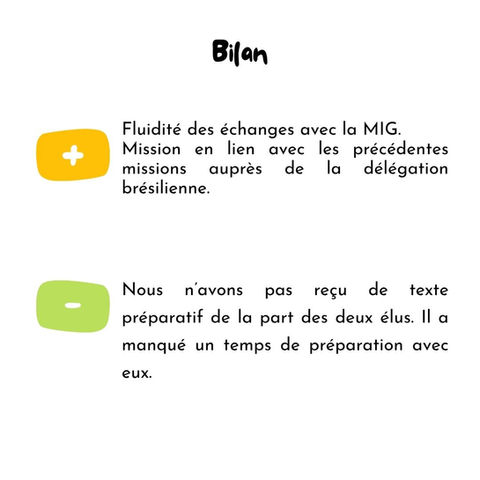 Bilan

+

Fluidité des échanges avec la MIG. Mission en lien avec les précédentes missions auprès de la délégation brésilienne.

-

Nous n'avons pas reçu de texte préparatif de la part des deux élus. Il a manqué un temps de préparation avec eux.